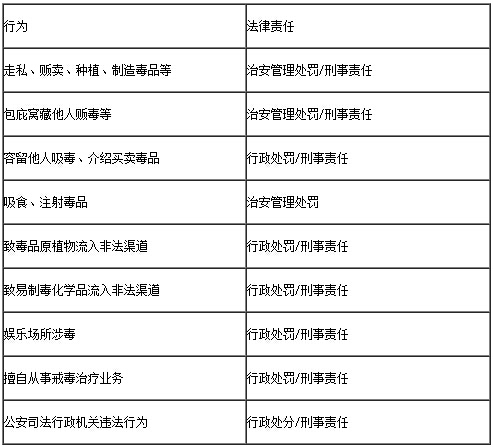 | 行为 | 法律责任 |
|---|---|
| 走私、贩卖、种植、制造毒品等 | 治安管理处罚/刑事责任 |
| 包庇窝藏他人贩毒等 | 治安管理处罚/刑事责任 |
| 容留他人吸毒、介绍买卖毒品 | 行政处罚/刑事责任 |
| 吸食、注射毒品 | 治安管理处罚 |
| 致毒品原植物流入非法渠道 | 行政处罚/刑事责任 |
| 致易制毒化学品流入非法渠道 | 行政处罚/刑事责任 |
| 娱乐场所涉毒 | 行政处罚/刑事责任 |
| 擅自从事戒毒治疗业务 | 行政处罚/刑事责任 |
| 公安司法行政机关违法行为 | 行政处分/刑事责任 |